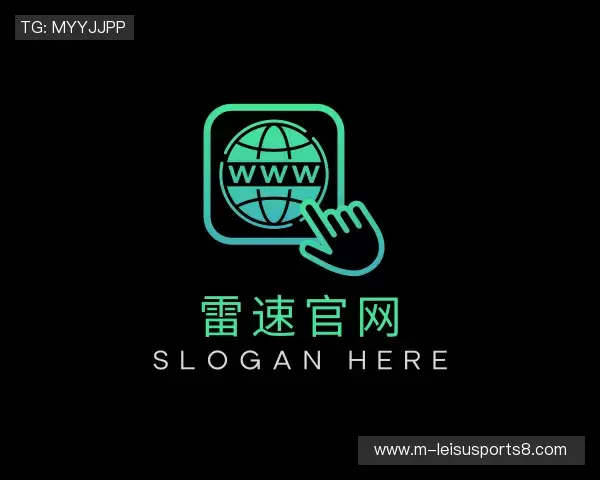 TG: MYYJJPP

WWW

雷速官网

SLOGAN HERE

www.m-leisusports8.com